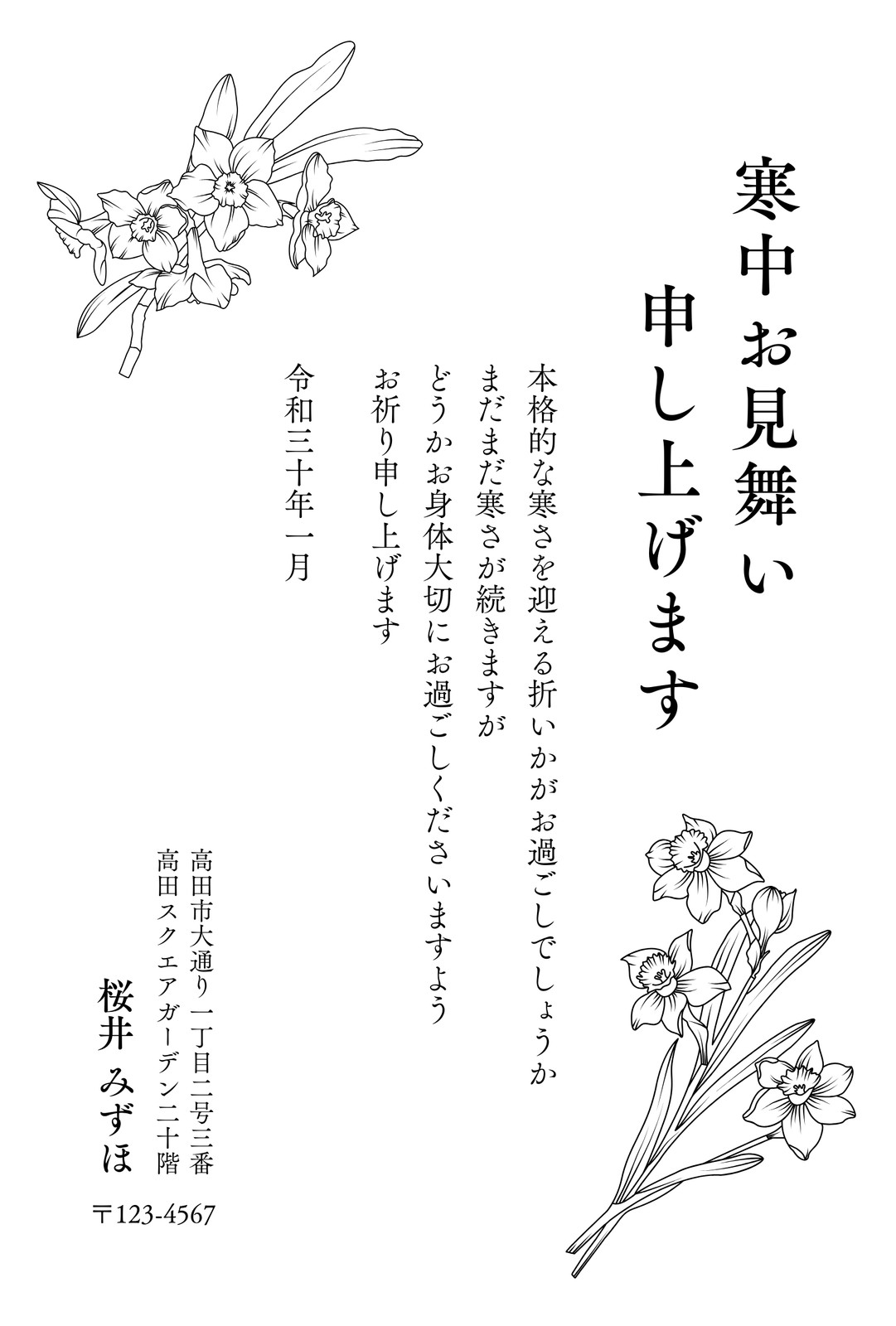 寒中お見舞い
申し上げます

本格的な寒さを迎える折いかがお過ごしでしょうか
まだまだ寒さが続きますが
どうかお身体大切にお過ごしくださいますよう
お祈り申し上げます

令和三十年一月

高田市大通り一丁目二号三番
高田スクエアガーデン二十階

桜井 みずほ

〒123-4567